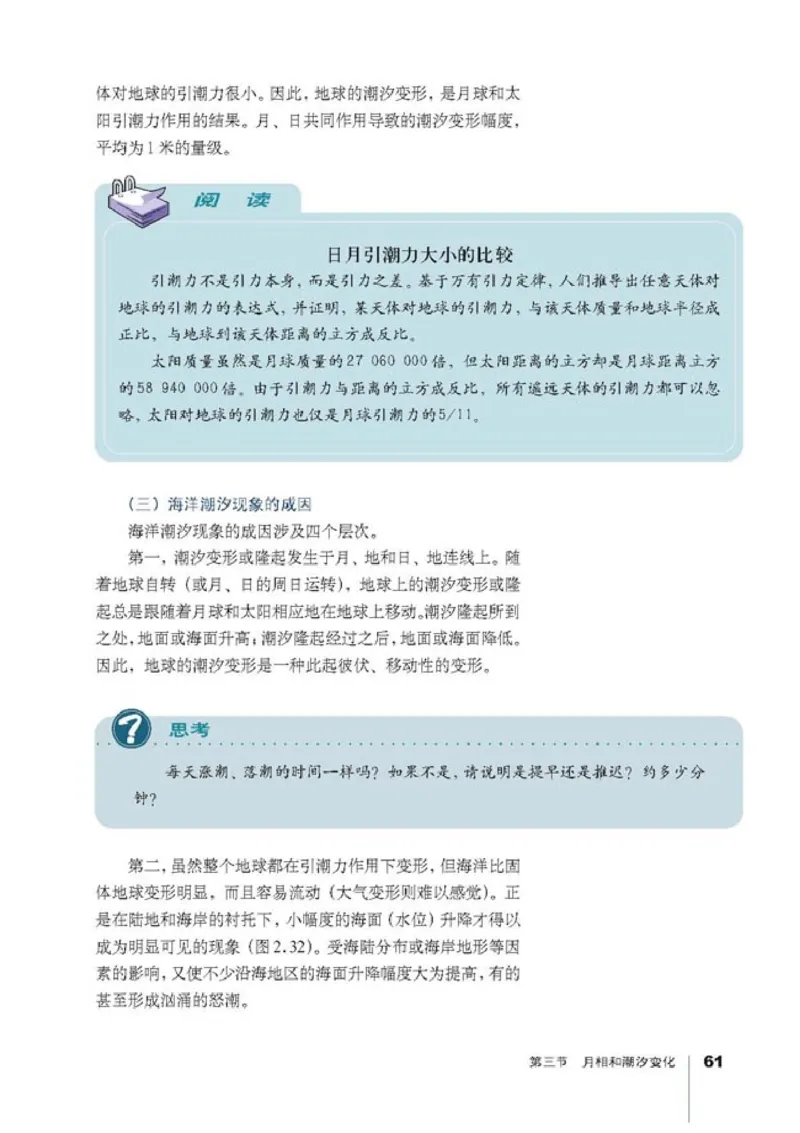 体对地球的引潮力很小。因此，地球的潮汐变形，是月球和太阳引潮力作用的结果。月、日共同作用导致的潮汐变形幅度，平均为1米的量级。

阅　读

日月引潮力大小的比较

引潮力不是引力本身，而是引力之差。基于万有引力定律，人们推导出任意天体对地球的引潮力的表达式，并证明，某天体对地球的引潮力，与该天体质量和地球半径成正比，与地球到该天体距离的立方成反比。

太阳质量虽然是月球质量的27 060 000倍，但太阳距离的立方却是月球距离立方的58 940 000倍。由于引潮力与距离的立方成反比，所有遥远天体的引潮力都可以忽略，太阳对地球的引潮力也仅是月球引潮力的5/11。

（三）海洋潮汐现象的成因

海洋潮汐现象的成因涉及四个层次。

第一，潮汐变形或隆起发生于月、地和日、地连线上。随着地球自转（或月、日的周日运转），地球上的潮汐变形或隆起总是跟随着月球和太阳相应地在地球上移动。潮汐隆起所到之处，地面或海面升高；潮汐隆起经过之后，地面或海面降低。因此，地球的潮汐变形是一种此起彼伏、移动性的变形。

思考

每天涨潮、落潮的时间一样吗？如果不是，请说明是提早还是推迟？约多少分钟？

第二，虽然整个地球都在引潮力作用下变形，但海洋比固体地球变形明显，而且容易流动（大气变形则难以感觉）。正是在陆地和海岸的衬托下，小幅度的海面（水位）升降才得以成为明显可见的现象（图2.32）。受海陆分布或海岸地形等因素的影响，又使不少沿海地区的海面升降幅度大为提高，有的甚至形成汹涌的怒潮。

第三节　月相和潮汐变化　61